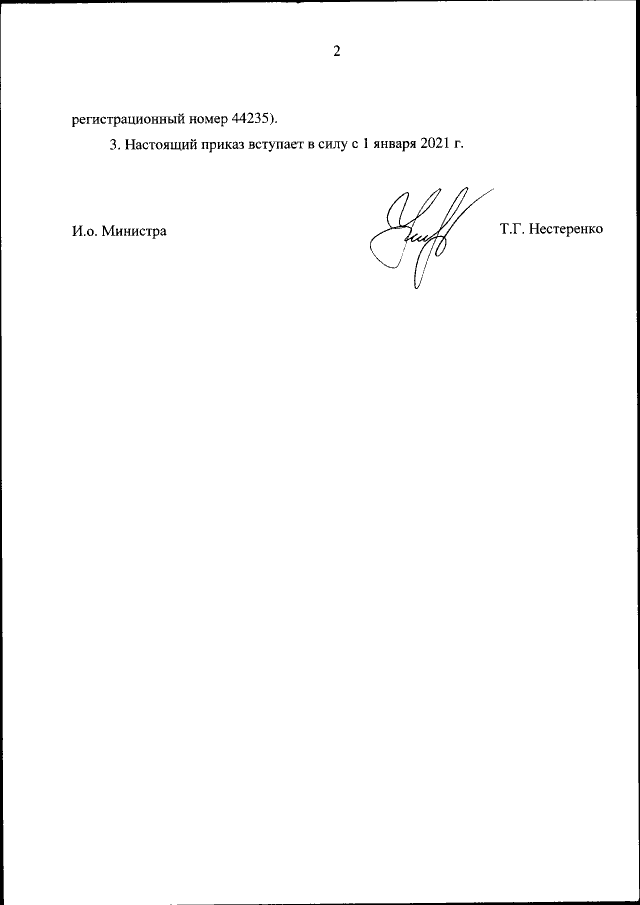 2

регистрационный номер 44235).

3. Настоящий приказ вступает в силу с 1 января 2021 г.

И.о. Министра

Т.Г. Нестеренко